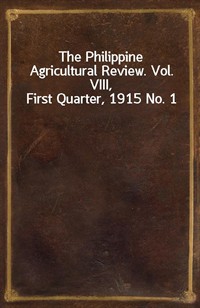 The Philippine Agricultural Review. Vol. VIII, First Quarter, 1915 No. 1